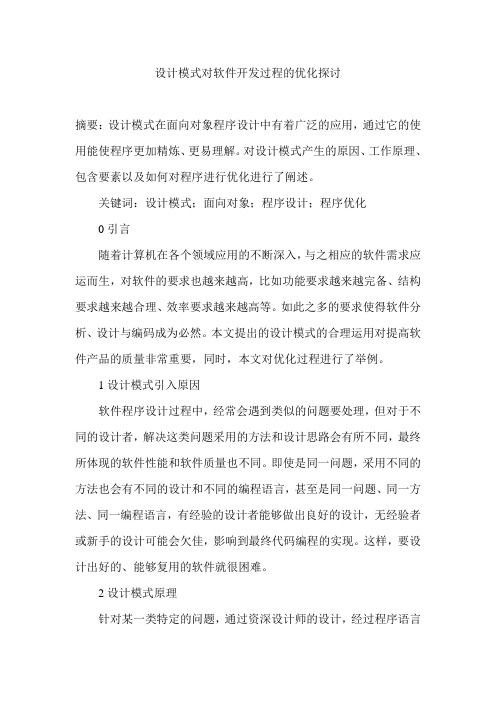 设计模式对软件开发过程的优化探讨

摘要：设计模式在面向对象程序设计中有着广泛的应用，通过它的使用能使程序更加精炼、更易理解。对设计模式产生的原因、工作原理、包含要素以及如何对程序进行优化进行了阐述。

关键词：设计模式；面向对象；程序设计；程序优化

0 引言

随着计算机在各个领域应用的不断深入，与之相应的软件需求应运而生，对软件的要求也越来越高，比如功能要求越来越完备、结构要求越来越合理、效率要求越来越高等。如此之多的要求使得软件分析、设计与编码成为必然。本文提出的设计模式的合理运用对提高软件产品的质量非常重要，同时，本文对优化过程进行了举例。

1 设计模式引入原因

软件程序设计过程中，经常会遇到类似的问题要处理，但对于不同的设计者，解决这类问题采用的方法和设计思路会有所不同，最终所体现的软件性能和软件质量也不同。即使是同一问题，采用不同的方法也会有不同的设计和不同的编程语言，甚至是同一问题、同一方法、同一编程语言，有经验的设计者能够做出良好的设计，无经验者或新手的设计可能会欠佳，影响到最终代码编程的实现。这样，要设计出好的、能够复用的软件就很困难。

2 设计模式原理

针对某一类特定的问题，通过资深设计师的设计，经过程序语言